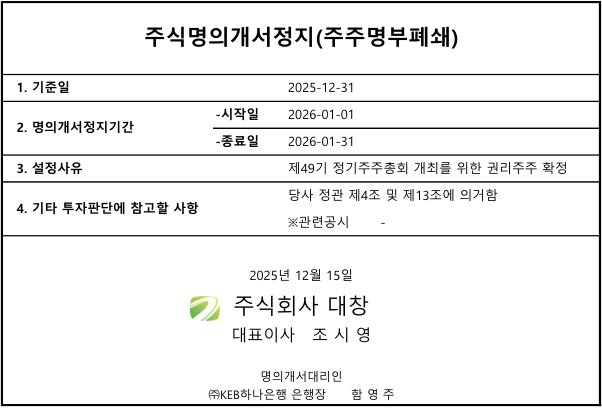 주식명의개서정지(주주명부폐쇄)

1. 기준일 2025-12-31

2. 명의개서정지기간
-시작일 2026-01-01
-종료일 2026-01-31

3. 설정사유 제49기 정기주주총회 개최를 위한 권리주주 확정

4. 기타 투자판단에 참고할 사항
당사 정관 제4조 및 제13조에 의거함
※관련공시 -

2025년 12월 15일

주식회사 대창

대표이사 조 시 영

명의개서대리인
㈜KEB하나은행 은행장 함 영 주